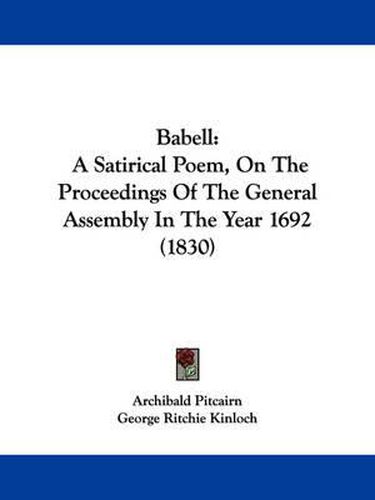 Babell:
A Satirical Poem, On The Proceedings Of The General Assembly In The Year 1692
(1830)

Archibald Pitcairn
George Ritchie Kinloch